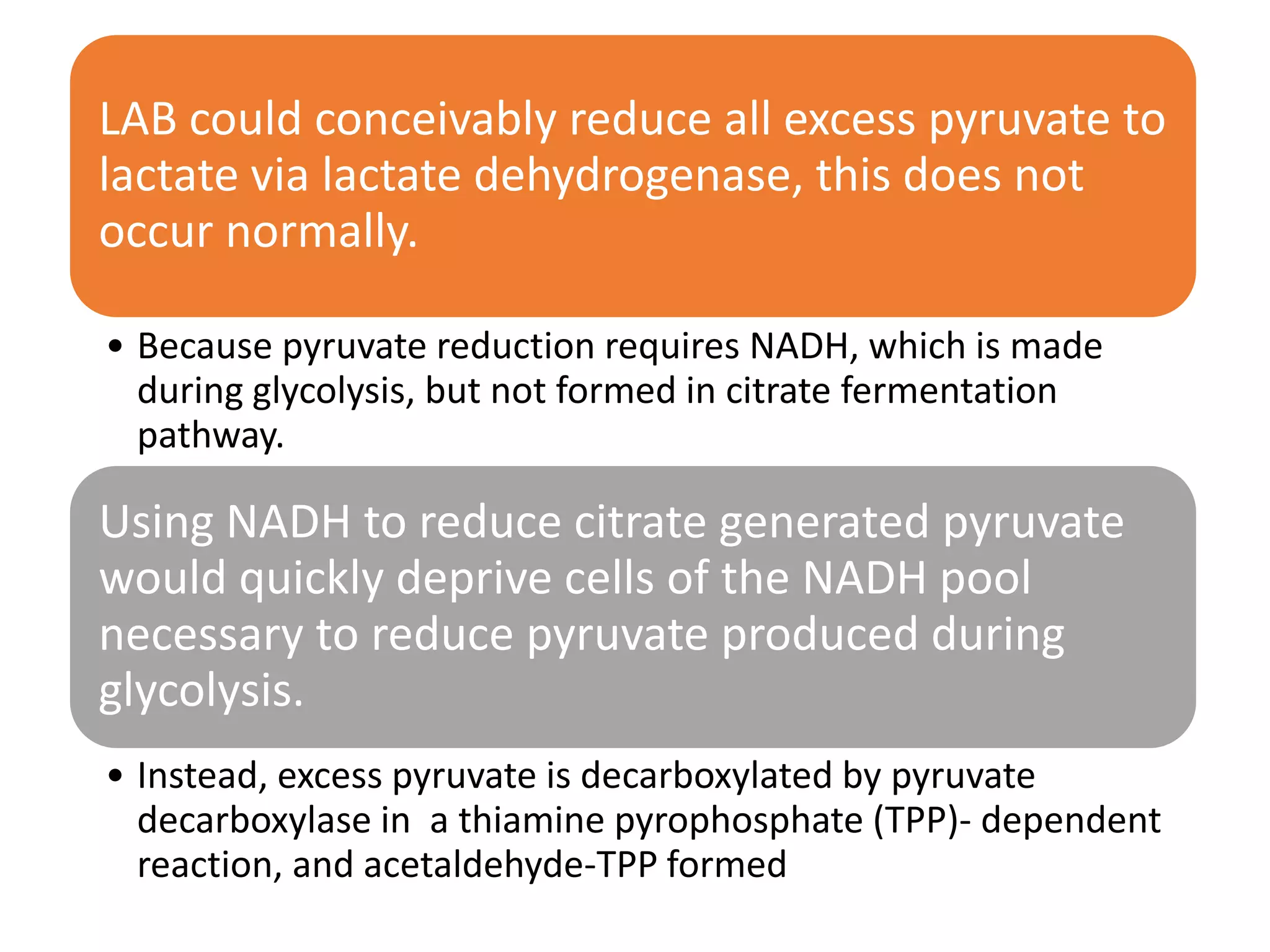 LAB could conceivably reduce all excess pyruvate to lactate via lactate dehydrogenase, this does not occur normally.

• Because pyruvate reduction requires NADH, which is made during glycolysis, but not formed in citrate fermentation pathway.

Using NADH to reduce citrate generated pyruvate would quickly deprive cells of the NADH pool necessary to reduce pyruvate produced during glycolysis.

• Instead, excess pyruvate is decarboxylated by pyruvate decarboxylase in  a thiamine pyrophosphate (TPP)- dependent reaction, and acetaldehyde-TPP formed